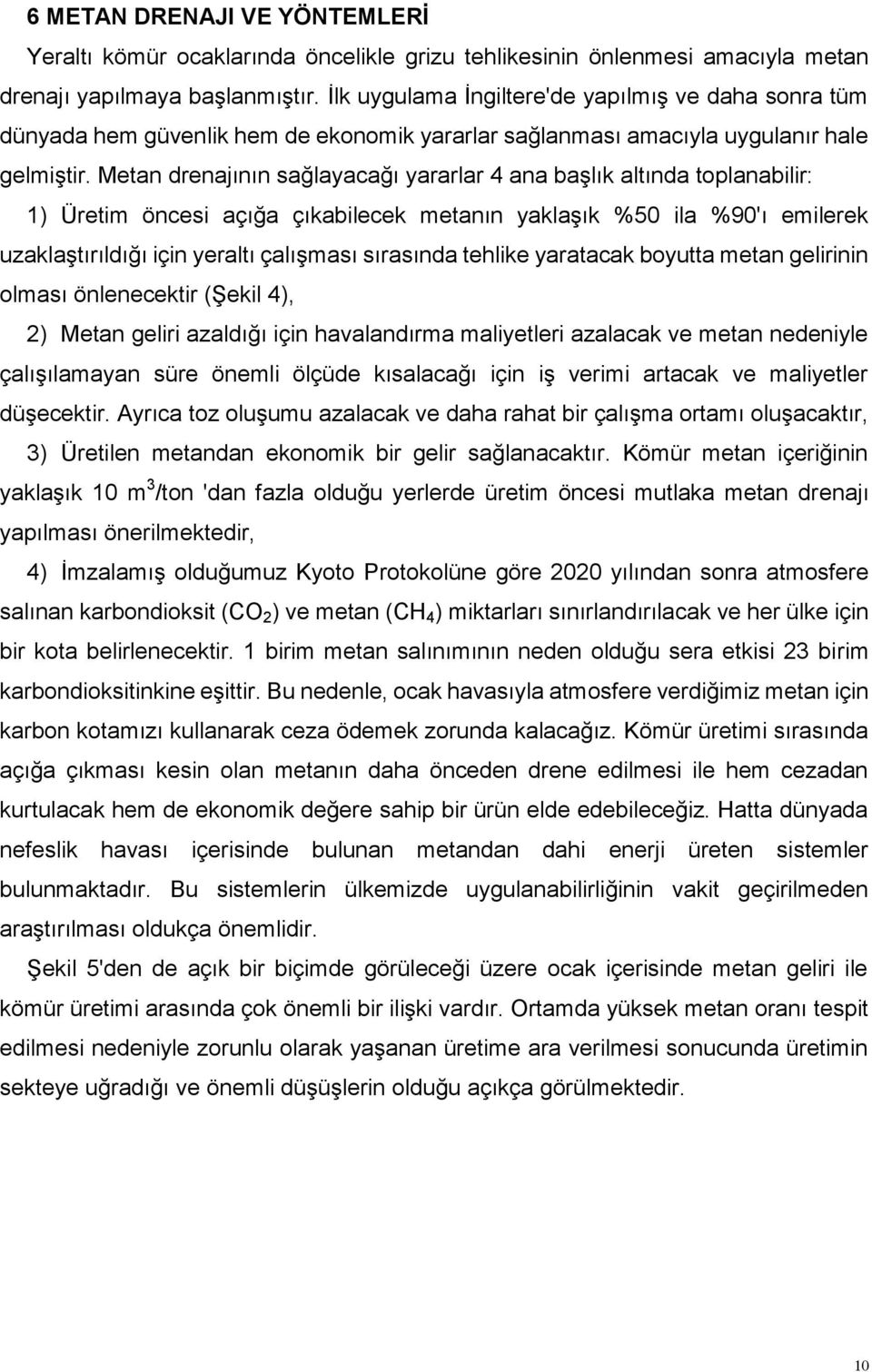 6 METAN DRENAJI VE YÖNTEMLERİ

Yeraltı kömür ocaklarında öncelikle grizu tehlikesinin önlenmesi amacıyla metan drenajı yapılmaya başlanmıştır. İlk uygulama İngiltere'de yapılmış ve daha sonra tüm dünyada hem güvenlik hem de ekonomik yararlar sağlanması amacıyla uygulanır hale gelmiştir. Metan drenajının sağlayacağı yararlar 4 ana başlık altında toplanabilir:

1) Üretim öncesi açığa çıkabilecek metanın yaklaşık %50 ila %90'ı emilerek uzaklaştırıldığı için yeraltı çalışması sırasında tehlike yaratacak boyutta metan gelirinin olması önlenecektir (Şekil 4),

2) Metan geliri azaldığı için havalandırma maliyetleri azalacak ve metan nedeniyle çalışılamayan süre önemli ölçüde kısalacağı için iş verimi artacak ve maliyetler düşecektir. Ayrıca toz oluşumu azalacak ve daha rahat bir çalışma ortamı oluşacaktır,

3) Üretilen metandan ekonomik bir gelir sağlanacaktır. Kömür metan içeriğinin yaklaşık 10 $m^3$/ton 'dan fazla olduğu yerlerde üretim öncesi mutlaka metan drenajı yapılması önerilmektedir,

4) İmzalamış olduğumuz Kyoto Protokolüne göre 2020 yılından sonra atmosfere salınan karbondioksit ($CO_2$) ve metan ($CH_4$) miktarları sınırlandırılacak ve her ülke için bir kota belirlenecektir. 1 birim metan salınımının neden olduğu sera etkisi 23 birim karbondioksitinkine eşittir. Bu nedenle, ocak havasıyla atmosfere verdiğimiz metan için karbon kotamızı kullanarak ceza ödemek zorunda kalacağız. Kömür üretimi sırasında açığa çıkması kesin olan metanın daha önceden drene edilmesi ile hem cezadan kurtulacak hem de ekonomik değere sahip bir ürün elde edebileceğiz. Hatta dünyada nefeslik havası içerisinde bulunan metandan dahi enerji üreten sistemler bulunmaktadır. Bu sistemlerin ülkemizde uygulanabilirliğinin vakit geçirilmeden araştırılması oldukça önemlidir.

Şekil 5'den de açık bir biçimde görüleceği üzere ocak içerisinde metan geliri ile kömür üretimi arasında çok önemli bir ilişki vardır. Ortamda yüksek metan oranı tespit edilmesi nedeniyle zorunlu olarak yaşanan üretime ara verilmesi sonucunda üretimin sekteye uğradığı ve önemli düşüşlerin olduğu açıkça görülmektedir.

10